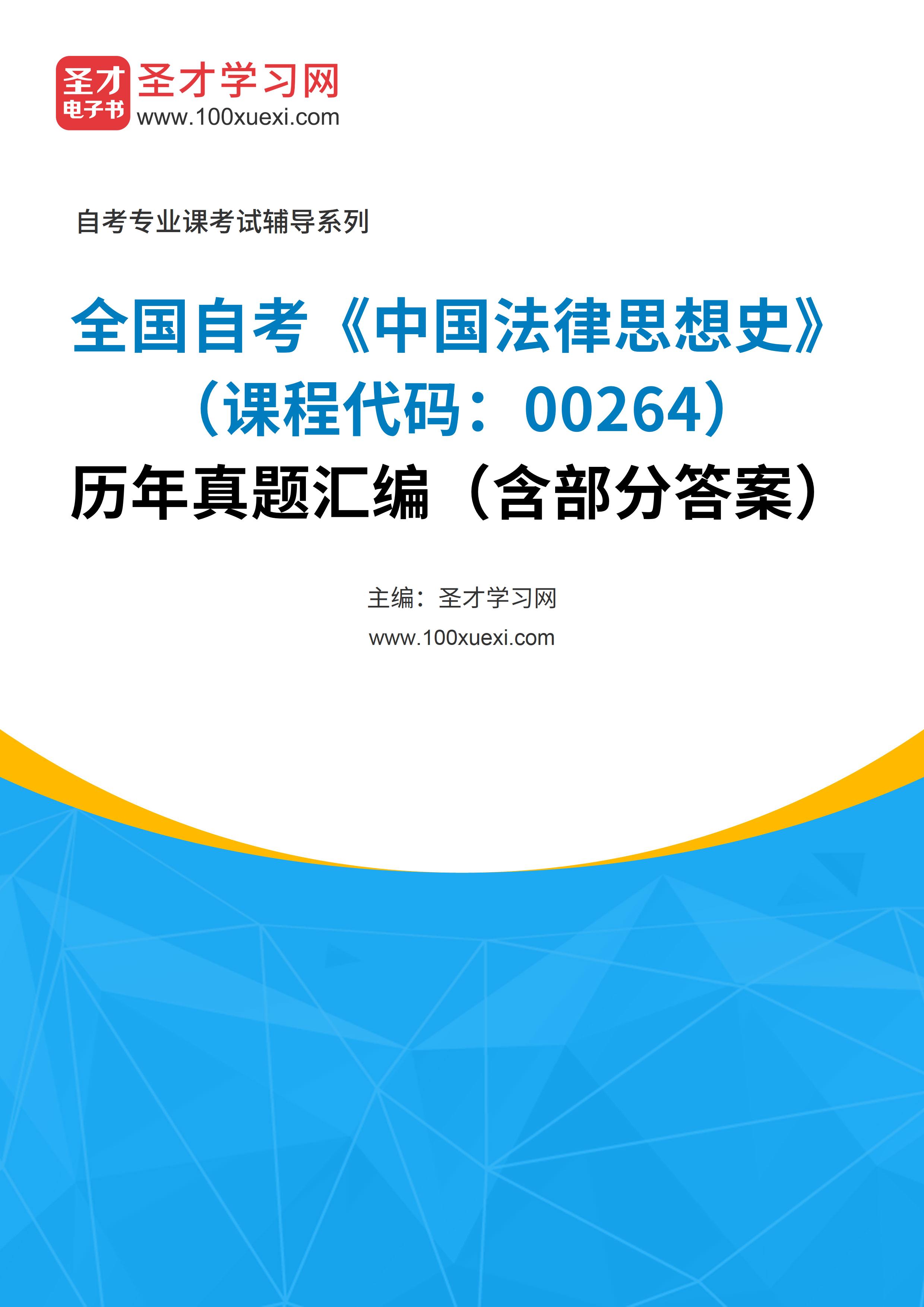 圣才
电子书
圣才学习网
www.100xuexi.com

自考专业课考试辅导系列

全国自考《中国法律思想史》（课程代码：00264）历年真题汇编（含部分答案）

主编：圣才学习网
www.100xuexi.com